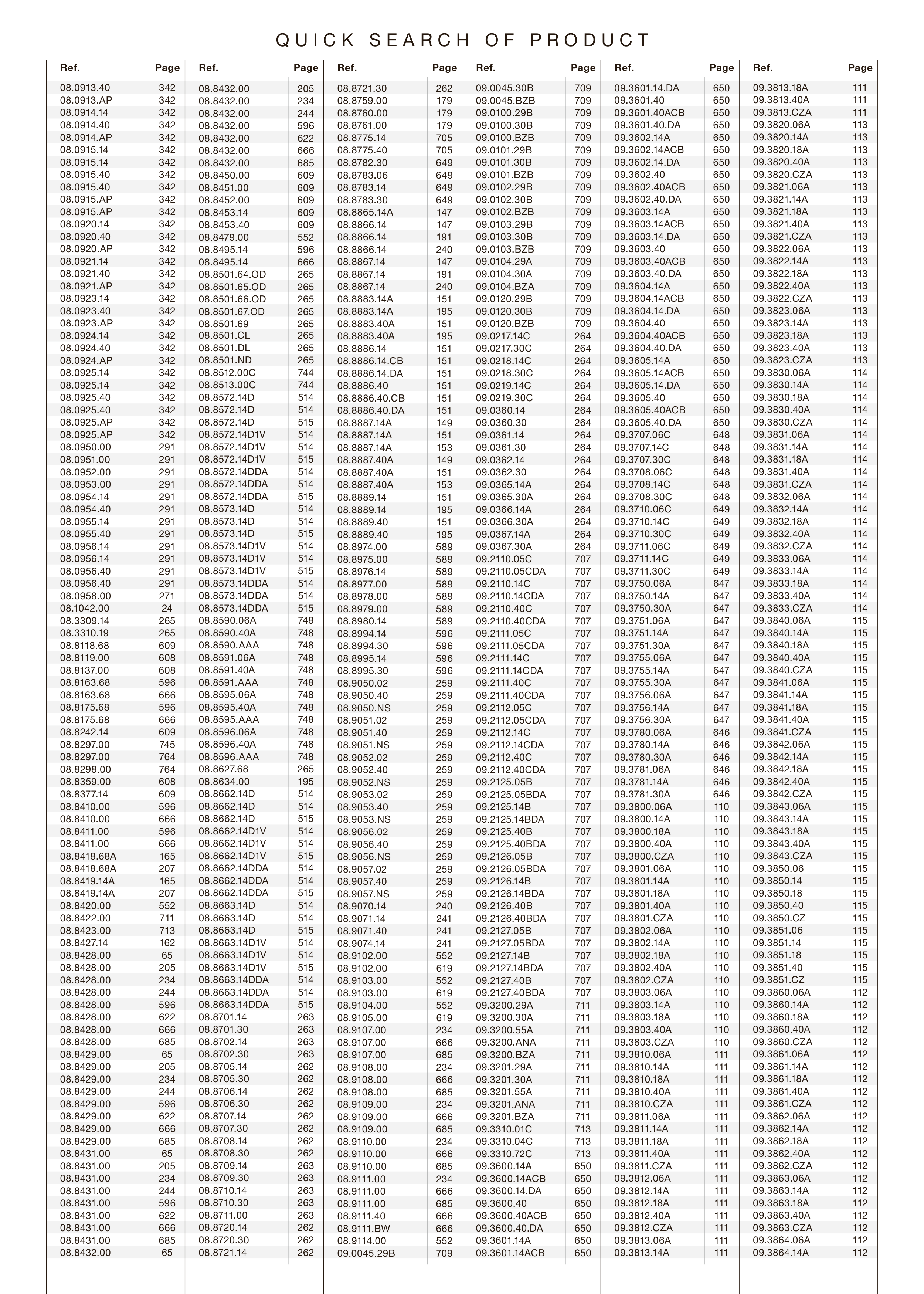 QUICK SEARCH OF PRODUCT

| Ref. | Page |
|---|---|
| 08.0913.40 | 342 |
| 08.0913.AP | 342 |
| 08.0914.14 | 342 |
| 08.0914.40 | 342 |
| 08.0914.AP | 342 |
| 08.0915.14 | 342 |
| 08.0915.14 | 342 |
| 08.0915.40 | 342 |
| 08.0915.40 | 342 |
| 08.0915.AP | 342 |
| 08.0915.AP | 342 |
| 08.0920.14 | 342 |
| 08.0920.40 | 342 |
| 08.0920.AP | 342 |
| 08.0921.14 | 342 |
| 08.0921.40 | 342 |
| 08.0921.AP | 342 |
| 08.0923.14 | 342 |
| 08.0923.40 | 342 |
| 08.0923.AP | 342 |
| 08.0924.14 | 342 |
| 08.0924.40 | 342 |
| 08.0924.AP | 342 |
| 08.0925.14 | 342 |
| 08.0925.14 | 342 |
| 08.0925.40 | 342 |
| 08.0925.40 | 342 |
| 08.0925.AP | 342 |
| 08.0925.AP | 342 |
| 08.0950.00 | 291 |
| 08.0951.00 | 291 |
| 08.0952.00 | 291 |
| 08.0953.00 | 291 |
| 08.0954.14 | 291 |
| 08.0954.40 | 291 |
| 08.0955.14 | 291 |
| 08.0955.40 | 291 |
| 08.0956.14 | 291 |
| 08.0956.14 | 291 |
| 08.0956.40 | 291 |
| 08.0956.40 | 291 |
| 08.0958.00 | 271 |
| 08.1042.00 | 24 |
| 08.3309.14 | 265 |
| 08.3310.19 | 265 |
| 08.8118.68 | 609 |
| 08.8119.00 | 608 |
| 08.8137.00 | 608 |
| 08.8163.68 | 596 |
| 08.8163.68 | 666 |
| 08.8175.68 | 596 |
| 08.8175.68 | 666 |
| 08.8242.14 | 609 |
| 08.8297.00 | 745 |
| 08.8297.00 | 764 |
| 08.8298.00 | 764 |
| 08.8359.00 | 608 |
| 08.8377.14 | 609 |
| 08.8410.00 | 596 |
| 08.8410.00 | 666 |
| 08.8411.00 | 596 |
| 08.8411.00 | 666 |
| 08.8418.68A | 165 |
| 08.8418.68A | 207 |
| 08.8419.14A | 165 |
| 08.8419.14A | 207 |
| 08.8420.00 | 552 |
| 08.8422.00 | 711 |
| 08.8423.00 | 713 |
| 08.8427.14 | 162 |
| 08.8428.00 | 65 |
| 08.8428.00 | 205 |
| 08.8428.00 | 234 |
| 08.8428.00 | 244 |
| 08.8428.00 | 596 |
| 08.8428.00 | 622 |
| 08.8428.00 | 666 |
| 08.8428.00 | 685 |
| 08.8429.00 | 65 |
| 08.8429.00 | 205 |
| 08.8429.00 | 234 |
| 08.8429.00 | 244 |
| 08.8429.00 | 596 |
| 08.8429.00 | 622 |
| 08.8429.00 | 666 |
| 08.8429.00 | 685 |
| 08.8431.00 | 65 |
| 08.8431.00 | 205 |
| 08.8431.00 | 234 |
| 08.8431.00 | 244 |
| 08.8431.00 | 596 |
| 08.8431.00 | 622 |
| 08.8431.00 | 666 |
| 08.8431.00 | 685 |
| 08.8432.00 | 65 |

| Ref. | Page |
|---|---|
| 08.8432.00 | 205 |
| 08.8432.00 | 234 |
| 08.8432.00 | 244 |
| 08.8432.00 | 596 |
| 08.8432.00 | 622 |
| 08.8432.00 | 666 |
| 08.8432.00 | 685 |
| 08.8450.00 | 609 |
| 08.8451.00 | 609 |
| 08.8452.00 | 609 |
| 08.8453.14 | 609 |
| 08.8453.40 | 609 |
| 08.8479.00 | 552 |
| 08.8495.14 | 596 |
| 08.8495.14 | 666 |
| 08.8501.64.OD | 265 |
| 08.8501.65.OD | 265 |
| 08.8501.66.OD | 265 |
| 08.8501.67.OD | 265 |
| 08.8501.69 | 265 |
| 08.8501.CL | 265 |
| 08.8501.DL | 265 |
| 08.8501.ND | 265 |
| 08.8512.00C | 744 |
| 08.8513.00C | 744 |
| 08.8572.14D | 514 |
| 08.8572.14D | 514 |
| 08.8572.14D | 515 |
| 08.8572.14D1V | 514 |
| 08.8572.14D1V | 514 |
| 08.8572.14D1V | 515 |
| 08.8572.14DDA | 514 |
| 08.8572.14DDA | 514 |
| 08.8572.14DDA | 515 |
| 08.8573.14D | 514 |
| 08.8573.14D | 514 |
| 08.8573.14D | 515 |
| 08.8573.14D1V | 514 |
| 08.8573.14D1V | 514 |
| 08.8573.14D1V | 515 |
| 08.8573.14DDA | 514 |
| 08.8573.14DDA | 514 |
| 08.8573.14DDA | 515 |
| 08.8590.06A | 748 |
| 08.8590.40A | 748 |
| 08.8590.AAA | 748 |
| 08.8591.06A | 748 |
| 08.8591.40A | 748 |
| 08.8591.AAA | 748 |
| 08.8595.06A | 748 |
| 08.8595.40A | 748 |
| 08.8595.AAA | 748 |
| 08.8596.06A | 748 |
| 08.8596.40A | 748 |
| 08.8596.AAA | 748 |
| 08.8627.68 | 265 |
| 08.8634.00 | 195 |
| 08.8662.14D | 514 |
| 08.8662.14D | 514 |
| 08.8662.14D | 515 |
| 08.8662.14D1V | 514 |
| 08.8662.14D1V | 514 |
| 08.8662.14D1V | 515 |
| 08.8662.14DDA | 514 |
| 08.8662.14DDA | 514 |
| 08.8662.14DDA | 515 |
| 08.8663.14D | 514 |
| 08.8663.14D | 514 |
| 08.8663.14D | 515 |
| 08.8663.14D1V | 514 |
| 08.8663.14D1V | 514 |
| 08.8663.14D1V | 515 |
| 08.8663.14DDA | 514 |
| 08.8663.14DDA | 514 |
| 08.8663.14DDA | 515 |
| 08.8701.14 | 263 |
| 08.8701.30 | 263 |
| 08.8702.14 | 263 |
| 08.8702.30 | 263 |
| 08.8705.14 | 262 |
| 08.8705.30 | 262 |
| 08.8706.14 | 262 |
| 08.8706.30 | 262 |
| 08.8707.14 | 262 |
| 08.8707.30 | 262 |
| 08.8708.14 | 262 |
| 08.8708.30 | 262 |
| 08.8709.14 | 263 |
| 08.8709.30 | 263 |
| 08.8710.14 | 263 |
| 08.8710.30 | 263 |
| 08.8711.00 | 263 |
| 08.8720.14 | 262 |
| 08.8720.30 | 262 |
| 08.8721.14 | 262 |

| Ref. | Page |
|---|---|
| 08.8721.30 | 262 |
| 08.8759.00 | 179 |
| 08.8760.00 | 179 |
| 08.8761.00 | 179 |
| 08.8775.14 | 705 |
| 08.8775.40 | 705 |
| 08.8782.30 | 649 |
| 08.8783.06 | 649 |
| 08.8783.14 | 649 |
| 08.8783.30 | 649 |
| 08.8865.14A | 147 |
| 08.8866.14 | 147 |
| 08.8866.14 | 191 |
| 08.8866.14 | 240 |
| 08.8867.14 | 147 |
| 08.8867.14 | 191 |
| 08.8867.14 | 240 |
| 08.8883.14A | 151 |
| 08.8883.14A | 195 |
| 08.8883.40A | 151 |
| 08.8883.40A | 195 |
| 08.8886.14 | 151 |
| 08.8886.14.CB | 151 |
| 08.8886.14.DA | 151 |
| 08.8886.40 | 151 |
| 08.8886.40.CB | 151 |
| 08.8886.40.DA | 151 |
| 08.8887.14A | 149 |
| 08.8887.14A | 151 |
| 08.8887.14A | 153 |
| 08.8887.40A | 149 |
| 08.8887.40A | 151 |
| 08.8887.40A | 153 |
| 08.8889.14 | 151 |
| 08.8889.14 | 195 |
| 08.8889.40 | 151 |
| 08.8889.40 | 195 |
| 08.8974.00 | 589 |
| 08.8975.00 | 589 |
| 08.8976.14 | 589 |
| 08.8977.00 | 589 |
| 08.8978.00 | 589 |
| 08.8979.00 | 589 |
| 08.8980.14 | 589 |
| 08.8994.14 | 596 |
| 08.8994.30 | 596 |
| 08.8995.14 | 596 |
| 08.8995.30 | 596 |
| 08.9050.02 | 259 |
| 08.9050.40 | 259 |
| 08.9050.NS | 259 |
| 08.9051.02 | 259 |
| 08.9051.40 | 259 |
| 08.9051.NS | 259 |
| 08.9052.02 | 259 |
| 08.9052.40 | 259 |
| 08.9052.NS | 259 |
| 08.9053.02 | 259 |
| 08.9053.40 | 259 |
| 08.9053.NS | 259 |
| 08.9056.02 | 259 |
| 08.9056.40 | 259 |
| 08.9056.NS | 259 |
| 08.9057.02 | 259 |
| 08.9057.40 | 259 |
| 08.9057.NS | 259 |
| 08.9070.14 | 240 |
| 08.9071.14 | 241 |
| 08.9071.40 | 241 |
| 08.9074.14 | 241 |
| 08.9102.00 | 552 |
| 08.9102.00 | 619 |
| 08.9103.00 | 552 |
| 08.9103.00 | 619 |
| 08.9104.00 | 552 |
| 08.9105.00 | 619 |
| 08.9107.00 | 234 |
| 08.9107.00 | 666 |
| 08.9107.00 | 685 |
| 08.9108.00 | 234 |
| 08.9108.00 | 666 |
| 08.9108.00 | 685 |
| 08.9109.00 | 234 |
| 08.9109.00 | 666 |
| 08.9109.00 | 685 |
| 08.9110.00 | 234 |
| 08.9110.00 | 666 |
| 08.9110.00 | 685 |
| 08.9111.00 | 234 |
| 08.9111.00 | 666 |
| 08.9111.00 | 685 |
| 08.9111.40 | 666 |
| 08.9111.BW | 666 |
| 08.9114.00 | 552 |
| 09.0045.29B | 709 |

| Ref. | Page |
|---|---|
| 09.0045.30B | 709 |
| 09.0045.BZB | 709 |
| 09.0100.29B | 709 |
| 09.0100.30B | 709 |
| 09.0100.BZB | 709 |
| 09.0101.29B | 709 |
| 09.0101.30B | 709 |
| 09.0101.BZB | 709 |
| 09.0102.29B | 709 |
| 09.0102.30B | 709 |
| 09.0102.BZB | 709 |
| 09.0103.29B | 709 |
| 09.0103.30B | 709 |
| 09.0103.BZB | 709 |
| 09.0104.29A | 709 |
| 09.0104.30A | 709 |
| 09.0104.BZA | 709 |
| 09.0120.29B | 709 |
| 09.0120.30B | 709 |
| 09.0120.BZB | 709 |
| 09.0217.14C | 264 |
| 09.0217.30C | 264 |
| 09.0218.14C | 264 |
| 09.0218.30C | 264 |
| 09.0219.14C | 264 |
| 09.0219.30C | 264 |
| 09.0360.14 | 264 |
| 09.0360.30 | 264 |
| 09.0361.14 | 264 |
| 09.0361.30 | 264 |
| 09.0362.14 | 264 |
| 09.0362.30 | 264 |
| 09.0365.14A | 264 |
| 09.0365.30A | 264 |
| 09.0366.14A | 264 |
| 09.0366.30A | 264 |
| 09.0367.14A | 264 |
| 09.0367.30A | 264 |
| 09.2110.05C | 707 |
| 09.2110.05CDA | 707 |
| 09.2110.14C | 707 |
| 09.2110.14CDA | 707 |
| 09.2110.40C | 707 |
| 09.2110.40CDA | 707 |
| 09.2111.05C | 707 |
| 09.2111.05CDA | 707 |
| 09.2111.14C | 707 |
| 09.2111.14CDA | 707 |
| 09.2111.40C | 707 |
| 09.2111.40CDA | 707 |
| 09.2112.05C | 707 |
| 09.2112.05CDA | 707 |
| 09.2112.14C | 707 |
| 09.2112.14CDA | 707 |
| 09.2112.40C | 707 |
| 09.2112.40CDA | 707 |
| 09.2125.05B | 707 |
| 09.2125.05BDA | 707 |
| 09.2125.14B | 707 |
| 09.2125.14BDA | 707 |
| 09.2125.40B | 707 |
| 09.2125.40BDA | 707 |
| 09.2126.05B | 707 |
| 09.2126.05BDA | 707 |
| 09.2126.14B | 707 |
| 09.2126.14BDA | 707 |
| 09.2126.40B | 707 |
| 09.2126.40BDA | 707 |
| 09.2127.05B | 707 |
| 09.2127.05BDA | 707 |
| 09.2127.14B | 707 |
| 09.2127.14BDA | 707 |
| 09.2127.40B | 707 |
| 09.2127.40BDA | 707 |
| 09.3200.29A | 711 |
| 09.3200.30A | 711 |
| 09.3200.55A | 711 |
| 09.3200.ANA | 711 |
| 09.3200.BZA | 711 |
| 09.3201.29A | 711 |
| 09.3201.30A | 711 |
| 09.3201.55A | 711 |
| 09.3201.ANA | 711 |
| 09.3201.BZA | 711 |
| 09.3310.01C | 713 |
| 09.3310.04C | 713 |
| 09.3310.72C | 713 |
| 09.3600.14A | 650 |
| 09.3600.14ACB | 650 |
| 09.3600.14.DA | 650 |
| 09.3600.40 | 650 |
| 09.3600.40ACB | 650 |
| 09.3600.40.DA | 650 |
| 09.3601.14A | 650 |
| 09.3601.14ACB | 650 |

| Ref. | Page |
|---|---|
| 09.3601.14.DA | 650 |
| 09.3601.40 | 650 |
| 09.3601.40ACB | 650 |
| 09.3601.40.DA | 650 |
| 09.3602.14A | 650 |
| 09.3602.14ACB | 650 |
| 09.3602.14.DA | 650 |
| 09.3602.40 | 650 |
| 09.3602.40ACB | 650 |
| 09.3602.40.DA | 650 |
| 09.3603.14A | 650 |
| 09.3603.14ACB | 650 |
| 09.3603.14.DA | 650 |
| 09.3603.40 | 650 |
| 09.3603.40ACB | 650 |
| 09.3603.40.DA | 650 |
| 09.3604.14A | 650 |
| 09.3604.14ACB | 650 |
| 09.3604.14.DA | 650 |
| 09.3604.40 | 650 |
| 09.3604.40ACB | 650 |
| 09.3604.40.DA | 650 |
| 09.3605.14A | 650 |
| 09.3605.14ACB | 650 |
| 09.3605.14.DA | 650 |
| 09.3605.40 | 650 |
| 09.3605.40ACB | 650 |
| 09.3605.40.DA | 650 |
| 09.3707.06C | 648 |
| 09.3707.14C | 648 |
| 09.3707.30C | 648 |
| 09.3708.06C | 648 |
| 09.3708.14C | 648 |
| 09.3708.30C | 648 |
| 09.3710.06C | 649 |
| 09.3710.14C | 649 |
| 09.3710.30C | 649 |
| 09.3711.06C | 649 |
| 09.3711.14C | 649 |
| 09.3711.30C | 649 |
| 09.3750.06A | 647 |
| 09.3750.14A | 647 |
| 09.3750.30A | 647 |
| 09.3751.06A | 647 |
| 09.3751.14A | 647 |
| 09.3751.30A | 647 |
| 09.3755.06A | 647 |
| 09.3755.14A | 647 |
| 09.3755.30A | 647 |
| 09.3756.06A | 647 |
| 09.3756.14A | 647 |
| 09.3756.30A | 647 |
| 09.3780.06A | 646 |
| 09.3780.14A | 646 |
| 09.3780.30A | 646 |
| 09.3781.06A | 646 |
| 09.3781.14A | 646 |
| 09.3781.30A | 646 |
| 09.3800.06A | 110 |
| 09.3800.14A | 110 |
| 09.3800.18A | 110 |
| 09.3800.40A | 110 |
| 09.3800.CZA | 110 |
| 09.3801.06A | 110 |
| 09.3801.14A | 110 |
| 09.3801.18A | 110 |
| 09.3801.40A | 110 |
| 09.3801.CZA | 110 |
| 09.3802.06A | 110 |
| 09.3802.14A | 110 |
| 09.3802.18A | 110 |
| 09.3802.40A | 110 |
| 09.3802.CZA | 110 |
| 09.3803.06A | 110 |
| 09.3803.14A | 110 |
| 09.3803.18A | 110 |
| 09.3803.40A | 110 |
| 09.3803.CZA | 110 |
| 09.3810.06A | 111 |
| 09.3810.14A | 111 |
| 09.3810.18A | 111 |
| 09.3810.40A | 111 |
| 09.3810.CZA | 111 |
| 09.3811.06A | 111 |
| 09.3811.14A | 111 |
| 09.3811.18A | 111 |
| 09.3811.40A | 111 |
| 09.3811.CZA | 111 |
| 09.3812.06A | 111 |
| 09.3812.14A | 111 |
| 09.3812.18A | 111 |
| 09.3812.40A | 111 |
| 09.3812.CZA | 111 |
| 09.3813.06A | 111 |
| 09.3813.14A | 111 |

| Ref. | Page |
|---|---|
| 09.3813.18A | 111 |
| 09.3813.40A | 111 |
| 09.3813.CZA | 111 |
| 09.3820.06A | 113 |
| 09.3820.14A | 113 |
| 09.3820.18A | 113 |
| 09.3820.40A | 113 |
| 09.3820.CZA | 113 |
| 09.3821.06A | 113 |
| 09.3821.14A | 113 |
| 09.3821.18A | 113 |
| 09.3821.40A | 113 |
| 09.3821.CZA | 113 |
| 09.3822.06A | 113 |
| 09.3822.14A | 113 |
| 09.3822.18A | 113 |
| 09.3822.40A | 113 |
| 09.3822.CZA | 113 |
| 09.3823.06A | 113 |
| 09.3823.14A | 113 |
| 09.3823.18A | 113 |
| 09.3823.40A | 113 |
| 09.3823.CZA | 113 |
| 09.3830.06A | 114 |
| 09.3830.14A | 114 |
| 09.3830.18A | 114 |
| 09.3830.40A | 114 |
| 09.3830.CZA | 114 |
| 09.3831.06A | 114 |
| 09.3831.14A | 114 |
| 09.3831.18A | 114 |
| 09.3831.40A | 114 |
| 09.3831.CZA | 114 |
| 09.3832.06A | 114 |
| 09.3832.14A | 114 |
| 09.3832.18A | 114 |
| 09.3832.40A | 114 |
| 09.3832.CZA | 114 |
| 09.3833.06A | 114 |
| 09.3833.14A | 114 |
| 09.3833.18A | 114 |
| 09.3833.40A | 114 |
| 09.3833.CZA | 114 |
| 09.3840.06A | 115 |
| 09.3840.14A | 115 |
| 09.3840.18A | 115 |
| 09.3840.40A | 115 |
| 09.3840.CZA | 115 |
| 09.3841.06A | 115 |
| 09.3841.14A | 115 |
| 09.3841.18A | 115 |
| 09.3841.40A | 115 |
| 09.3841.CZA | 115 |
| 09.3842.06A | 115 |
| 09.3842.14A | 115 |
| 09.3842.18A | 115 |
| 09.3842.40A | 115 |
| 09.3842.CZA | 115 |
| 09.3843.06A | 115 |
| 09.3843.14A | 115 |
| 09.3843.18A | 115 |
| 09.3843.40A | 115 |
| 09.3843.CZA | 115 |
| 09.3850.06 | 115 |
| 09.3850.14 | 115 |
| 09.3850.18 | 115 |
| 09.3850.40 | 115 |
| 09.3850.CZ | 115 |
| 09.3851.06 | 115 |
| 09.3851.14 | 115 |
| 09.3851.18 | 115 |
| 09.3851.40 | 115 |
| 09.3851.CZ | 115 |
| 09.3860.06A | 112 |
| 09.3860.14A | 112 |
| 09.3860.18A | 112 |
| 09.3860.40A | 112 |
| 09.3860.CZA | 112 |
| 09.3861.06A | 112 |
| 09.3861.14A | 112 |
| 09.3861.18A | 112 |
| 09.3861.40A | 112 |
| 09.3861.CZA | 112 |
| 09.3862.06A | 112 |
| 09.3862.14A | 112 |
| 09.3862.18A | 112 |
| 09.3862.40A | 112 |
| 09.3862.CZA | 112 |
| 09.3863.06A | 112 |
| 09.3863.14A | 112 |
| 09.3863.18A | 112 |
| 09.3863.40A | 112 |
| 09.3863.CZA | 112 |
| 09.3864.06A | 112 |
| 09.3864.14A | 112 |